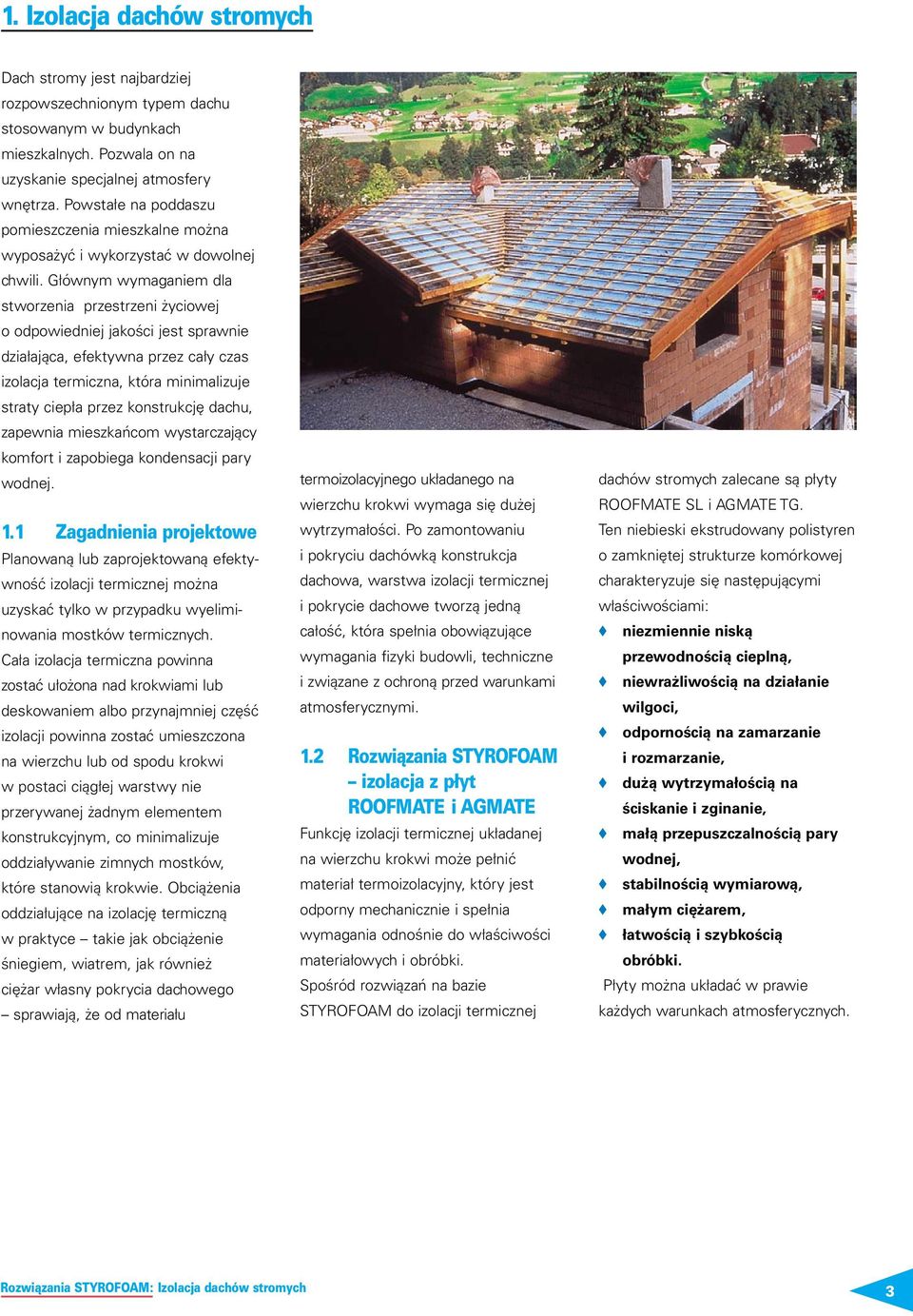 1. Izolacja dachów stromych

Dach stromy jest najbardziej rozpowszechnionym typem dachu stosowanym w budynkach mieszkalnych. Pozwala on na uzyskanie specjalnej atmosfery wnętrza. Powstałe na poddaszu pomieszczenia mieszkalne można wyposażyć i wykorzystać w dowolnej chwili. Głównym wymaganiem dla stworzenia przestrzeni życiowej o odpowiedniej jakości jest sprawnie działająca, efektywna przez cały czas izolacja termiczna, która minimalizuje straty ciepła przez konstrukcję dachu, zapewnia mieszkańcom wystarczający komfort i zapobiega kondensacji pary wodnej.

1.1 Zagadnienia projektowe

Planowaną lub zaprojektowaną efektywność izolacji termicznej można uzyskać tylko w przypadku wyeliminowania mostków termicznych. Cała izolacja termiczna powinna zostać ułożona nad krokwiami lub deskowaniem albo przynajmniej część izolacji powinna zostać umieszczona na wierzchu lub od spodu krokwi w postaci ciągłej warstwy nie przerywanej żadnym elementem konstrukcyjnym, co minimalizuje oddziaływanie zimnych mostków, które stanowią krokwie. Obciążenia oddziałujące na izolację termiczną w praktyce – takie jak obciążenie śniegiem, wiatrem, jak również ciężar własny pokrycia dachowego – sprawiają, że od materiału termoizolacyjnego układanego na wierzchu krokwi wymaga się dużej wytrzymałości. Po zamontowaniu i pokryciu dachówką konstrukcja dachowa, warstwa izolacji termicznej i pokrycie dachowe tworzą jedną całość, która spełnia obowiązujące wymagania fizyki budowli, techniczne i związane z ochroną przed warunkami atmosferycznymi.

1.2 Rozwiązania STYROFOAM – izolacja z płyt ROOFMATE i AGMATE

Funkcję izolacji termicznej układanej na wierzchu krokwi może pełnić materiał termoizolacyjny, który jest odporny mechanicznie i spełnia wymagania odnośnie do właściwości materiałowych i obróbki.
Spośród rozwiązań na bazie STYROFOAM do izolacji termicznej dachów stromych zalecane są płyty ROOFMATE SL i AGMATE TG.
Ten niebieski ekstrudowany polistyren o zamkniętej strukturze komórkowej charakteryzuje się następującymi właściwościami:
♦ niezmiennie niską przewodnością cieplną,
♦ niewrażliwością na działanie wilgoci,
♦ odpornością na zamarzanie i rozmarzanie,
♦ dużą wytrzymałością na ściskanie i zginanie,
♦ małą przepuszczalnością pary wodnej,
♦ stabilnością wymiarową,
♦ małym ciężarem,
♦ łatwością i szybkością obróbki.
Płyty można układać w prawie każdych warunkach atmosferycznych.

Rozwiązania STYROFOAM: Izolacja dachów stromych
3